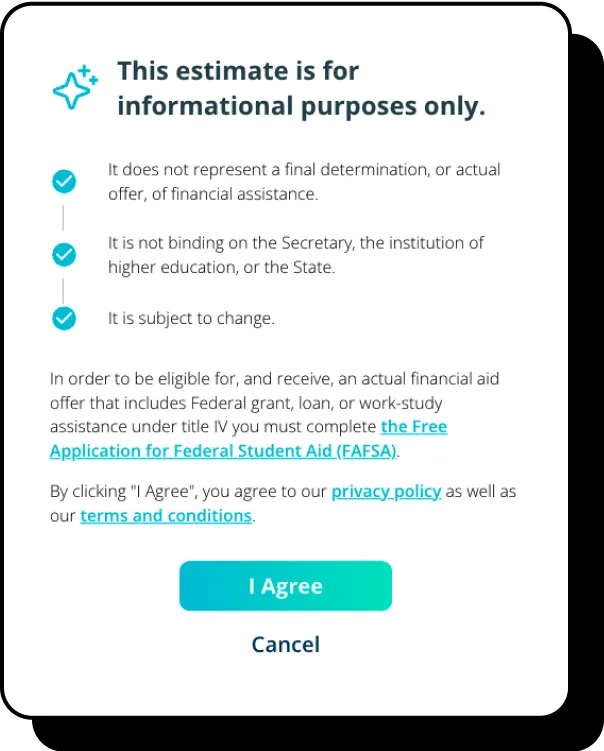 This estimate is for informational purposes only.

It does not represent a final determination, or actual offer, of financial assistance.

It is not binding on the Secretary, the institution of higher education, or the State.

It is subject to change.

In order to be eligible for, and receive, an actual financial aid offer that includes Federal grant, loan, or work-study assistance under title IV you must complete the Free Application for Federal Student Aid (FAFSA).

By clicking "I Agree", you agree to our privacy policy as well as our terms and conditions.

I Agree

Cancel